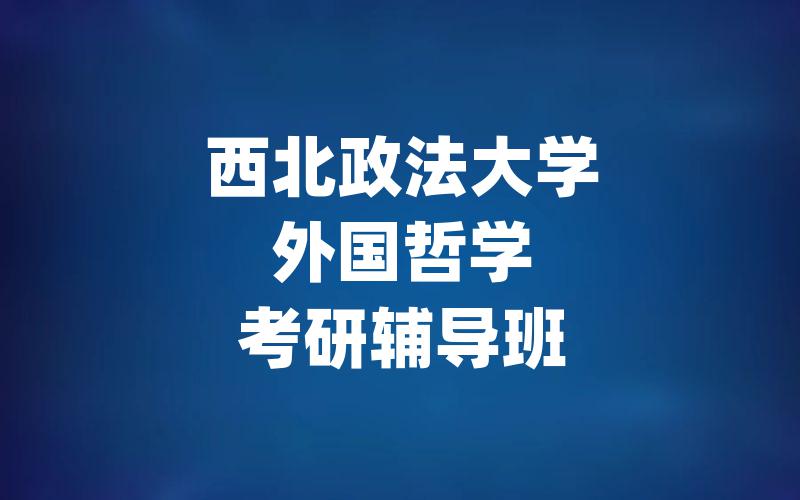 西北政法大学
外国哲学
考研辅导班